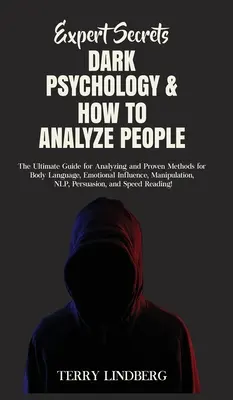 Expert Secrets
DARK PSYCHOLOGY & HOW TO ANALYZE PEOPLE

The Ultimate Guide for Analyzing and Proven Methods for Body Language, Emotional Influence, Manipulation, NLP, Persuasion, and Speed Reading!

TERRY LINDBERG